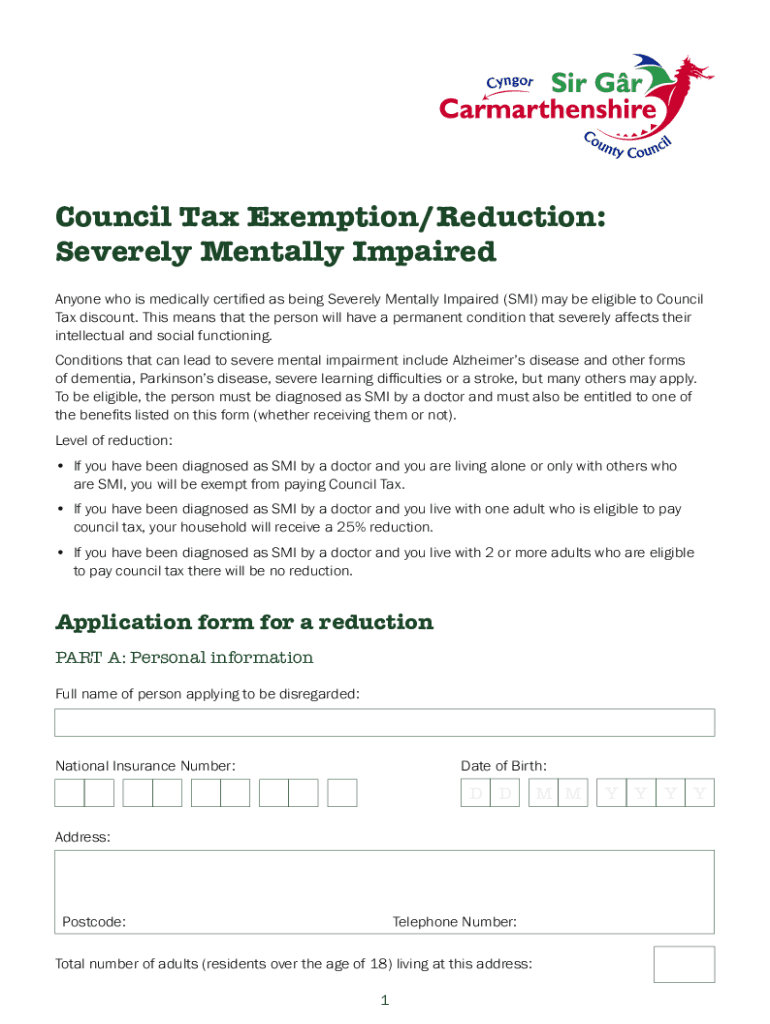 Cyngor Sir Gâr
Carmarthenshire
County Council

Council Tax Exemption/Reduction: Severely Mentally Impaired

Anyone who is medically certified as being Severely Mentally Impaired (SMI) may be eligible to Council Tax discount. This means that the person will have a permanent condition that severely affects their intellectual and social functioning.

Conditions that can lead to severe mental impairment include Alzheimer's disease and other forms of dementia, Parkinson's disease, severe learning difficulties or a stroke, but many others may apply. To be eligible, the person must be diagnosed as SMI by a doctor and must also be entitled to one of the benefits listed on this form (whether receiving them or not).

Level of reduction:

• If you have been diagnosed as SMI by a doctor and you are living alone or only with others who are SMI, you will be exempt from paying Council Tax.
• If you have been diagnosed as SMI by a doctor and you live with one adult who is eligible to pay council tax, your household will receive a 25% reduction.
• If you have been diagnosed as SMI by a doctor and you live with 2 or more adults who are eligible to pay council tax there will be no reduction.

Application form for a reduction

PART A: Personal information

Full name of person applying to be disregarded:

National Insurance Number:

Date of Birth:
D D M M Y Y Y Y

Address:

Postcode:

Telephone Number:

Total number of adults (residents over the age of 18) living at this address:

1